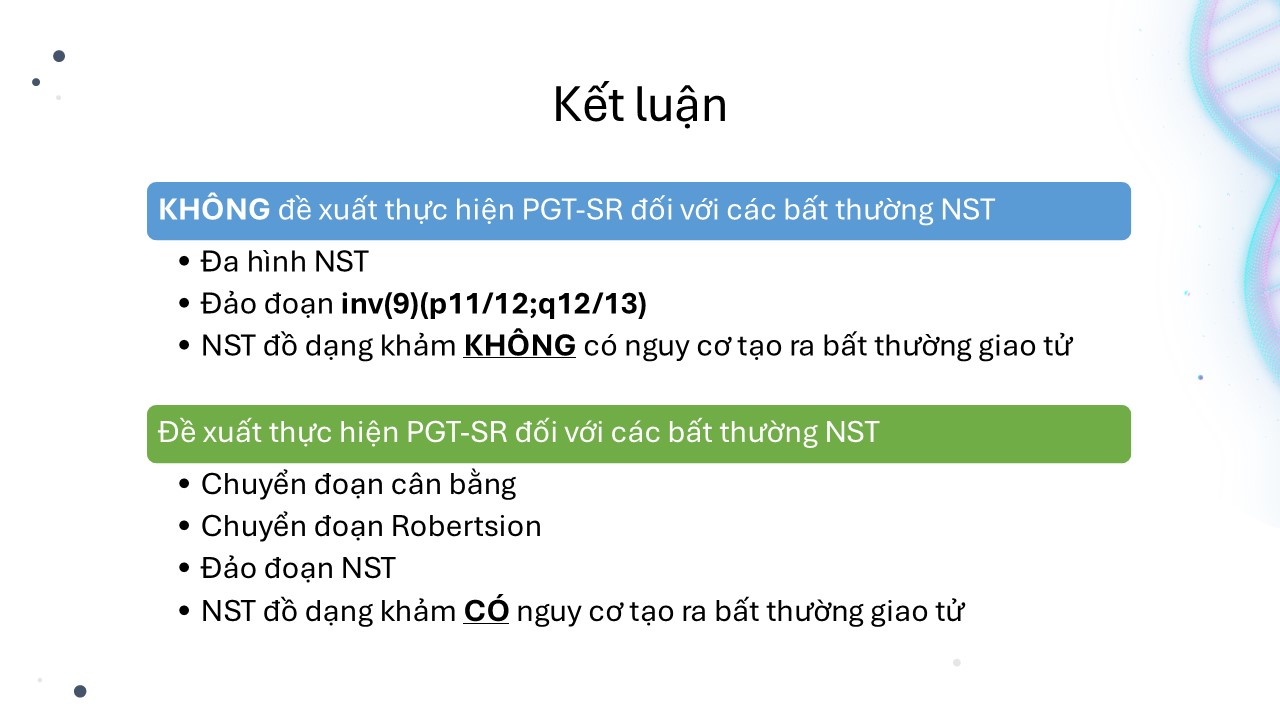 Kết luận

KHÔNG đề xuất thực hiện PGT-SR đối với các bất thường NST

• Đa hình NST
• Đảo đoạn inv(9)(p11/12;q12/13)
• NST đồ dạng khảm KHÔNG có nguy cơ tạo ra bất thường giao tử

Đề xuất thực hiện PGT-SR đối với các bất thường NST

• Chuyển đoạn cân bằng
• Chuyển đoạn Robertsion
• Đảo đoạn NST
• NST đồ dạng khảm CÓ nguy cơ tạo ra bất thường giao tử